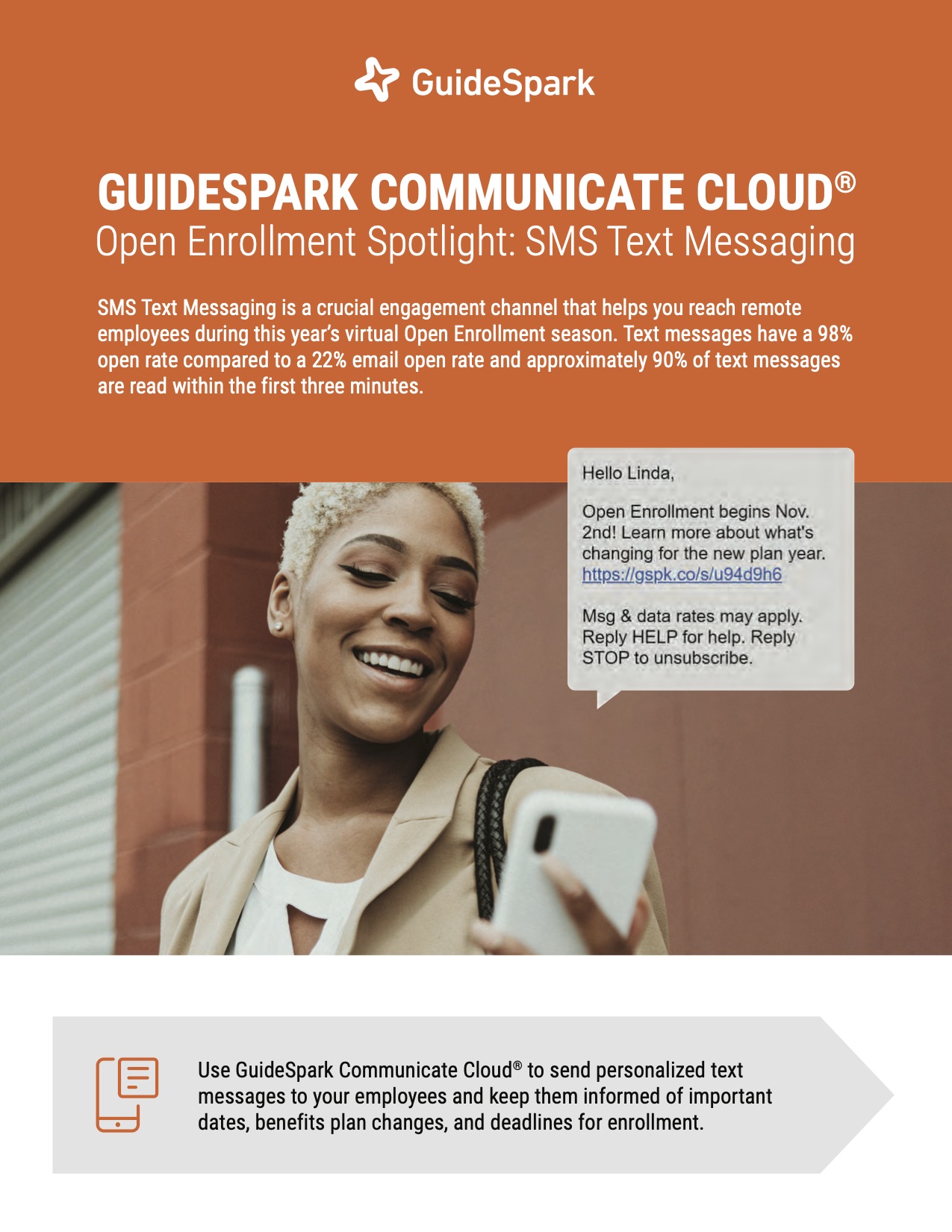 GuideSpark

GUIDESPARK COMMUNICATE CLOUD®
Open Enrollment Spotlight: SMS Text Messaging

SMS Text Messaging is a crucial engagement channel that helps you reach remote employees during this year's virtual Open Enrollment season. Text messages have a 98% open rate compared to a 22% email open rate and approximately 90% of text messages are read within the first three minutes.

Hello Linda,

Open Enrollment begins Nov. 2nd! Learn more about what's changing for the new plan year. https://gspk.co/s/u94d9h6

Msg & data rates may apply. Reply HELP for help. Reply STOP to unsubscribe.

Use GuideSpark Communicate Cloud® to send personalized text messages to your employees and keep them informed of important dates, benefits plan changes, and deadlines for enrollment.